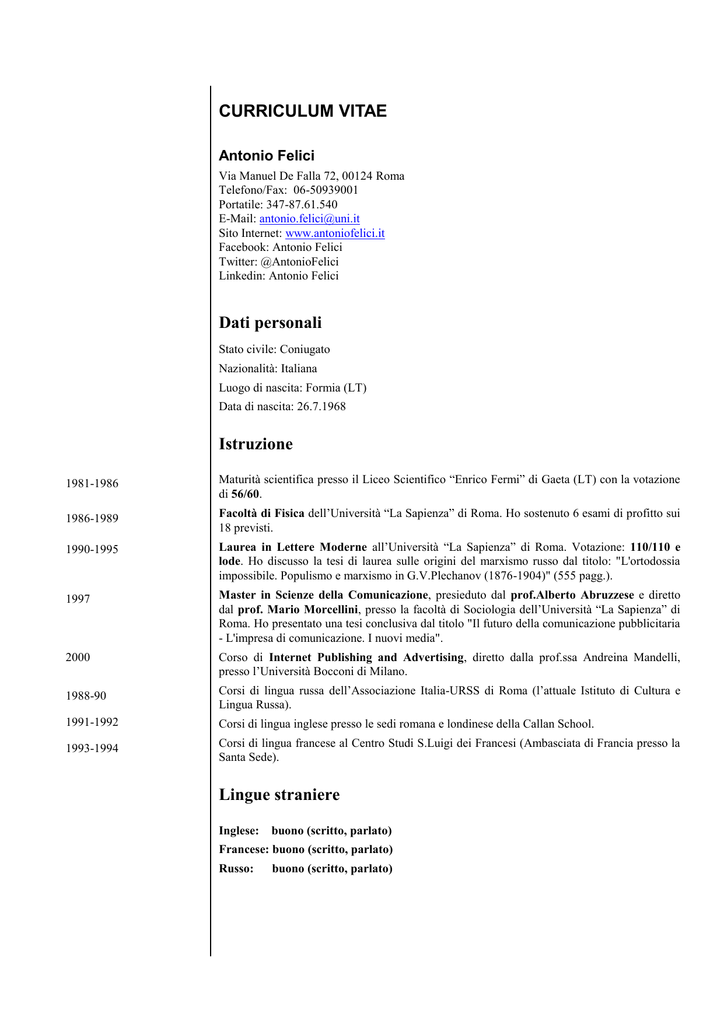 CURRICULUM VITAE

Antonio Felici

Via Manuel De Falla 72, 00124 Roma
Telefono/Fax: 06-50939001
Portatile: 347-87.61.540
E-Mail: antonio.felici@uni.it
Sito Internet: www.antoniofelici.it
Facebook: Antonio Felici
Twitter: @AntonioFelici
Linkedin: Antonio Felici

Dati personali

Stato civile: Coniugato
Nazionalità: Italiana
Luogo di nascita: Formia (LT)
Data di nascita: 26.7.1968

Istruzione

1981-1986
Maturità scientifica presso il Liceo Scientifico “Enrico Fermi” di Gaeta (LT) con la votazione di 56/60.

1986-1989
Facoltà di Fisica dell’Università “La Sapienza” di Roma. Ho sostenuto 6 esami di profitto sui 18 previsti.

1990-1995
Laurea in Lettere Moderne all’Università “La Sapienza” di Roma. Votazione: 110/110 e lode. Ho discusso la tesi di laurea sulle origini del marxismo russo dal titolo: "L'ortodossia impossibile. Populismo e marxismo in G.V.Plechanov (1876-1904)" (555 pagg.).

1997
Master in Scienze della Comunicazione, presieduto dal prof.Alberto Abruzzese e diretto dal prof. Mario Morcellini, presso la facoltà di Sociologia dell’Università “La Sapienza” di Roma. Ho presentato una tesi conclusiva dal titolo "Il futuro della comunicazione pubblicitaria - L'impresa di comunicazione. I nuovi media".

2000
Corso di Internet Publishing and Advertising, diretto dalla prof.ssa Andreina Mandelli, presso l’Università Bocconi di Milano.

1988-90
Corsi di lingua russa dell’Associazione Italia-URSS di Roma (l’attuale Istituto di Cultura e Lingua Russa).

1991-1992
Corsi di lingua inglese presso le sedi romana e londinese della Callan School.

1993-1994
Corsi di lingua francese al Centro Studi S.Luigi dei Francesi (Ambasciata di Francia presso la Santa Sede).

Lingue straniere

Inglese: buono (scritto, parlato)
Francese: buono (scritto, parlato)
Russo: buono (scritto, parlato)